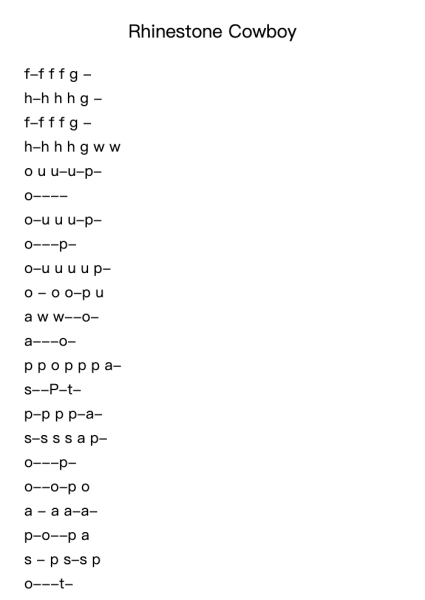 Rhinestone Cowboy

f–f f f g –
h–h h h g –
f–f f f g –
h–h h h g w w
o u u–u–p–
o––––
o–u u u–p–
o–––p–
o–u u u u p–
o – o o–p u
a w w––o–
a–––o–
p p o p p p a–
s––P–t–
p–p p p–a–
s–s s s a p–
o–––p–
o––o–p o
a – a a–a–
p–o––p a
s – p s–s p
o–––t–